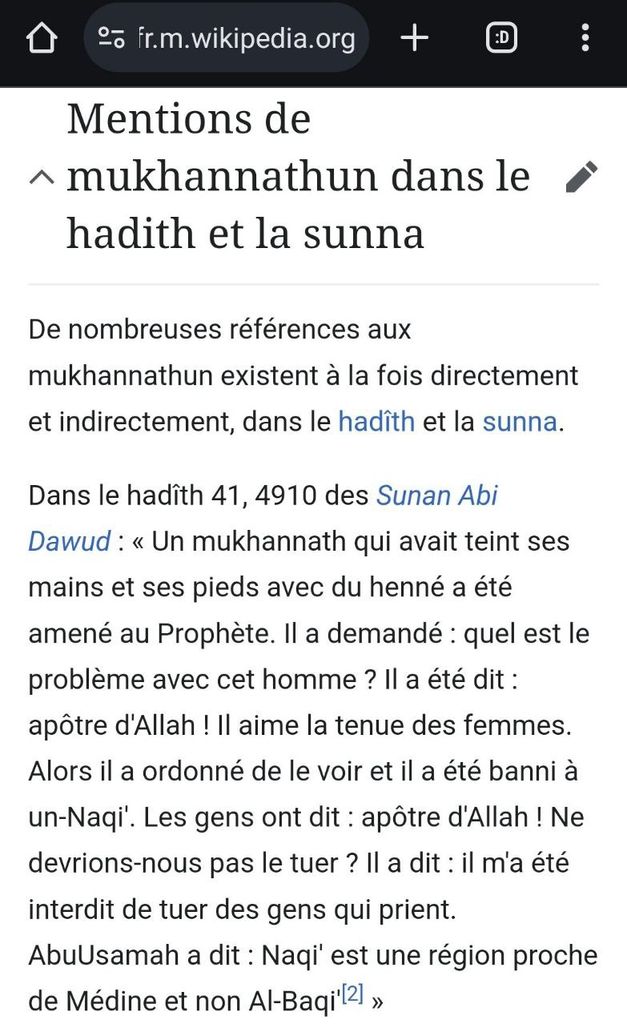 fr.m.wikipedia.org

:D

Mentions de mukhannathun dans le hadith et la sunna

De nombreuses références aux mukhannathun existent à la fois directement et indirectement, dans le hadîth et la sunna.

Dans le hadîth 41, 4910 des Sunan Abi Dawud : « Un mukhannath qui avait teint ses mains et ses pieds avec du henné a été amené au Prophète. Il a demandé : quel est le problème avec cet homme ? Il a été dit : apôtre d'Allah ! Il aime la tenue des femmes. Alors il a ordonné de le voir et il a été banni à un-Naqi'. Les gens ont dit : apôtre d'Allah ! Ne devrions-nous pas le tuer ? Il a dit : il m'a été interdit de tuer des gens qui prient. AbuUsamah a dit : Naqi' est une région proche de Médine et non Al-Baqi'[2] »